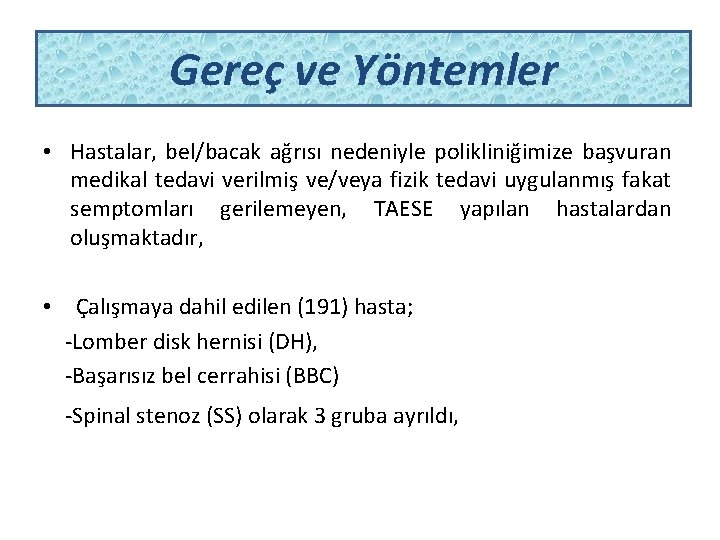 Gereç ve Yöntemler

• Hastalar, bel/bacak ağrısı nedeniyle polikliniğimize başvuran medikal tedavi verilmiş ve/veya fizik tedavi uygulanmış fakat semptomları gerilemeyen, TAESE yapılan hastalardan oluşmaktadır,

• Çalışmaya dahil edilen (191) hasta;

-Lomber disk hernisi (DH),

-Başarısız bel cerrahisi (BBC)

-Spinal stenoz (SS) olarak 3 gruba ayrıldı,